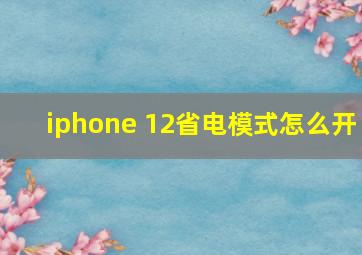 iphone 12省电模式怎么开